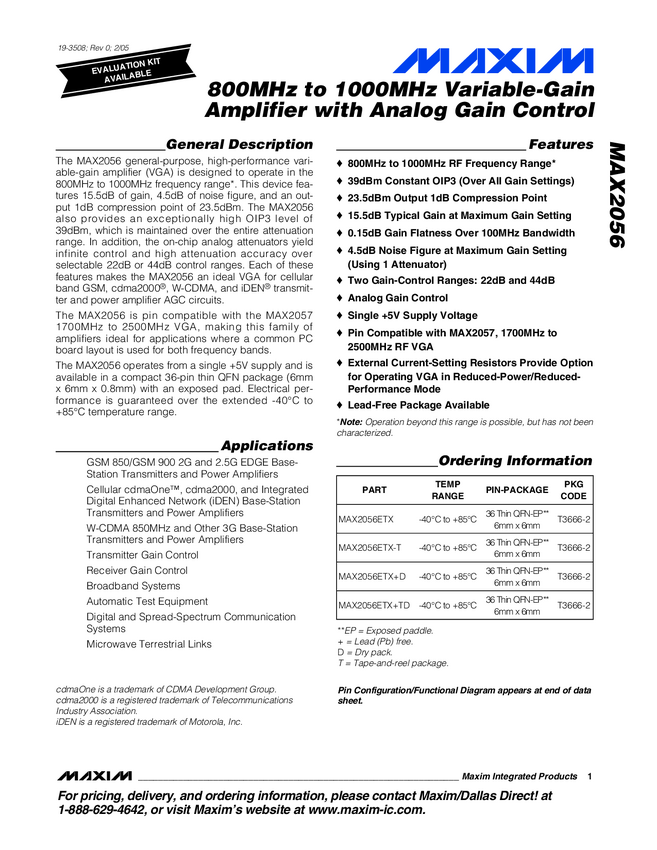 19-3508; Rev 0; 2/05

EVALUATION KIT AVAILABLE

MAXIM

800MHz to 1000MHz Variable-Gain Amplifier with Analog Gain Control

MAX2056

General Description

The MAX2056 general-purpose, high-performance variable-gain amplifier (VGA) is designed to operate in the 800MHz to 1000MHz frequency range*. This device features 15.5dB of gain, 4.5dB of noise figure, and an output 1dB compression point of 23.5dBm. The MAX2056 also provides an exceptionally high OIP3 level of 39dBm, which is maintained over the entire attenuation range. In addition, the on-chip analog attenuators yield infinite control and high attenuation accuracy over selectable 22dB or 44dB control ranges. Each of these features makes the MAX2056 an ideal VGA for cellular band GSM, cdma2000®, W-CDMA, and iDEN® transmitter and power amplifier AGC circuits.

The MAX2056 is pin compatible with the MAX2057 1700MHz to 2500MHz VGA, making this family of amplifiers ideal for applications where a common PC board layout is used for both frequency bands.

The MAX2056 operates from a single +5V supply and is available in a compact 36-pin thin QFN package (6mm x 6mm x 0.8mm) with an exposed pad. Electrical performance is guaranteed over the extended -40°C to +85°C temperature range.

Applications

GSM 850/GSM 900 2G and 2.5G EDGE Base-Station Transmitters and Power Amplifiers

Cellular cdmaOne™, cdma2000, and Integrated Digital Enhanced Network (iDEN) Base-Station Transmitters and Power Amplifiers

W-CDMA 850MHz and Other 3G Base-Station Transmitters and Power Amplifiers

Transmitter Gain Control

Receiver Gain Control

Broadband Systems

Automatic Test Equipment

Digital and Spread-Spectrum Communication Systems

Microwave Terrestrial Links

cdmaOne is a trademark of CDMA Development Group.
cdma2000 is a registered trademark of Telecommunications Industry Association.
iDEN is a registered trademark of Motorola, Inc.

Features

♦ 800MHz to 1000MHz RF Frequency Range*
♦ 39dBm Constant OIP3 (Over All Gain Settings)
♦ 23.5dBm Output 1dB Compression Point
♦ 15.5dB Typical Gain at Maximum Gain Setting
♦ 0.15dB Gain Flatness Over 100MHz Bandwidth
♦ 4.5dB Noise Figure at Maximum Gain Setting (Using 1 Attenuator)
♦ Two Gain-Control Ranges: 22dB and 44dB
♦ Analog Gain Control
♦ Single +5V Supply Voltage
♦ Pin Compatible with MAX2057, 1700MHz to 2500MHz RF VGA
♦ External Current-Setting Resistors Provide Option for Operating VGA in Reduced-Power/Reduced-Performance Mode
♦ Lead-Free Package Available

*Note: Operation beyond this range is possible, but has not been characterized.

Ordering Information

| PART | TEMP RANGE | PIN-PACKAGE | PKG CODE |
|---|---|---|---|
| MAX2056ETX | -40°C to +85°C | 36 Thin QFN-EP** 6mm x 6mm | T3666-2 |
| MAX2056ETX-T | -40°C to +85°C | 36 Thin QFN-EP** 6mm x 6mm | T3666-2 |
| MAX2056ETX+D | -40°C to +85°C | 36 Thin QFN-EP** 6mm x 6mm | T3666-2 |
| MAX2056ETX+TD | -40°C to +85°C | 36 Thin QFN-EP** 6mm x 6mm | T3666-2 |

**EP = Exposed paddle.
+ = Lead (Pb) free.
D = Dry pack.
T = Tape-and-reel package.

Pin Configuration/Functional Diagram appears at end of data sheet.

MAXIM Maxim Integrated Products 1

For pricing, delivery, and ordering information, please contact Maxim/Dallas Direct! at 1-888-629-4642, or visit Maxim's website at www.maxim-ic.com.